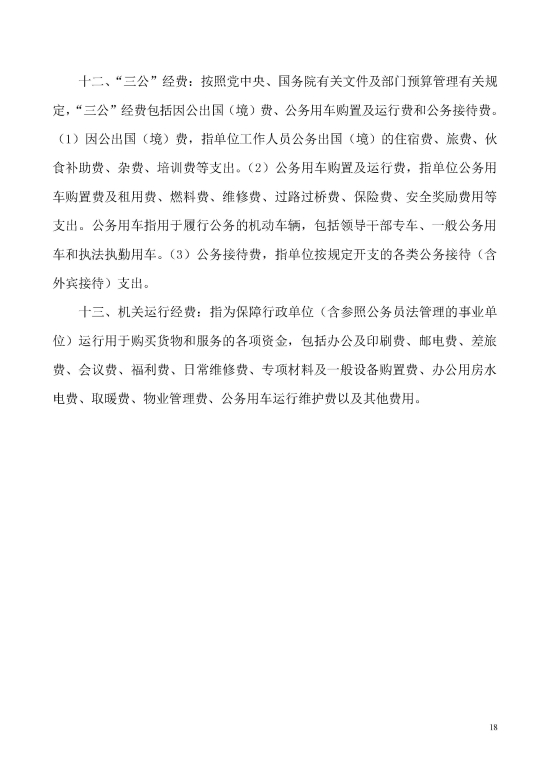 十二、“三公”经费：按照党中央、国务院有关文件及部门预算管理有关规定，“三公”经费包括因公出国（境）费、公务用车购置及运行费和公务接待费。（1）因公出国（境）费，指单位工作人员公务出国（境）的住宿费、旅费、伙食补助费、杂费、培训费等支出。（2）公务用车购置及运行费，指单位公务用车购置费及租用费、燃料费、维修费、过路过桥费、保险费、安全奖励费用等支出。公务用车指用于履行公务的机动车辆，包括领导干部专车、一般公务用车和执法执勤用车。（3）公务接待费，指单位按规定开支的各类公务接待（含外宾接待）支出。

十三、机关运行经费：指为保障行政单位（含参照公务员法管理的事业单位）运行用于购买货物和服务的各项资金，包括办公及印刷费、邮电费、差旅费、会议费、福利费、日常维修费、专项材料及一般设备购置费、办公用房水电费、取暖费、物业管理费、公务用车运行维护费以及其他费用。

18